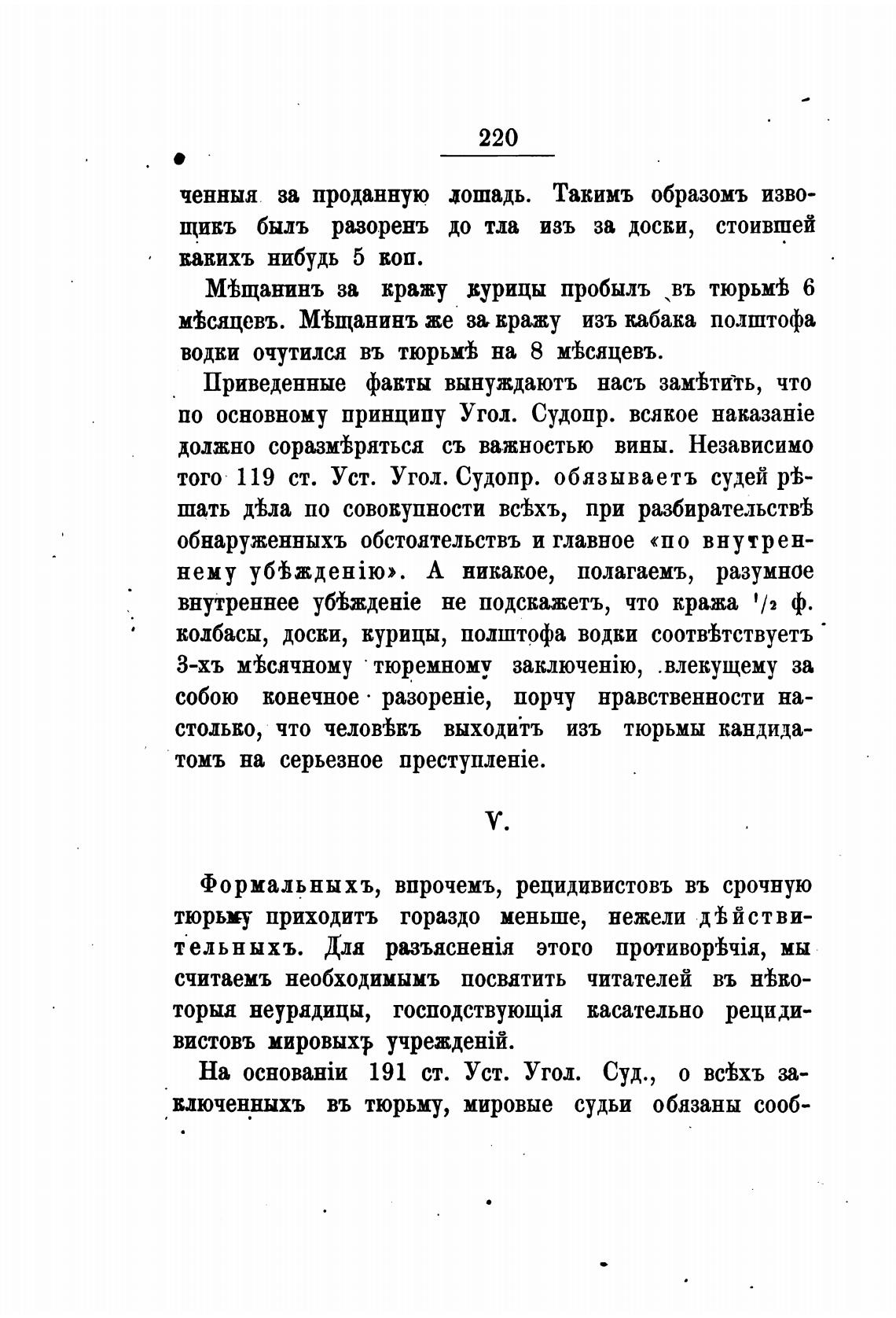 220

ченныя за проданную лошадь. Такимъ образомъ извощикъ былъ разоренъ до тла изъ за доски, стоившей какихъ нибудь 5 коп.

Мѣщанинъ за кражу курицы пробылъ въ тюрьмѣ 6 мѣсяцевъ. Мѣщанинъ же за кражу изъ кабака полштофа водки очутился въ тюрьмѣ на 8 мѣсяцевъ.

Приведенные факты вынуждаютъ насъ замѣтить, что по основному принципу Угол. Судопр. всякое наказаніе должно соразмѣряться съ важностью вины. Независимо того 119 ст. Уст. Угол. Судопр. обязываетъ судей рѣшать дѣла по совокупности всѣхъ, при разбирательствѣ обнаруженныхъ обстоятельствъ и главное «по внутреннему убѣжденію». А никакое, полагаемъ, разумное внутреннее убѣжденіе не подскажетъ, что кража $^1/_2$ ф. колбасы, доски, курицы, полштофа водки соотвѣтствуетъ 3-хъ мѣсячному тюремному заключенію, влекущему за собою конечное разореніе, порчу нравственности настолько, что человѣкъ выходитъ изъ тюрьмы кандидатомъ на серьезное преступленіе.

V.

Формальныхъ, впрочемъ, рецидивистовъ въ срочную тюрьму приходитъ гораздо меньше, нежели дѣйствительныхъ. Для разъясненія этого противорѣчія, мы считаемъ необходимымъ посвятить читателей въ нѣкоторыя неурядицы, господствующія касательно рецидивистовъ мировыхъ учрежденій.

На основаніи 191 ст. Уст. Угол. Суд., о всѣхъ заключенныхъ въ тюрьму, мировые судьи обязаны сооб-